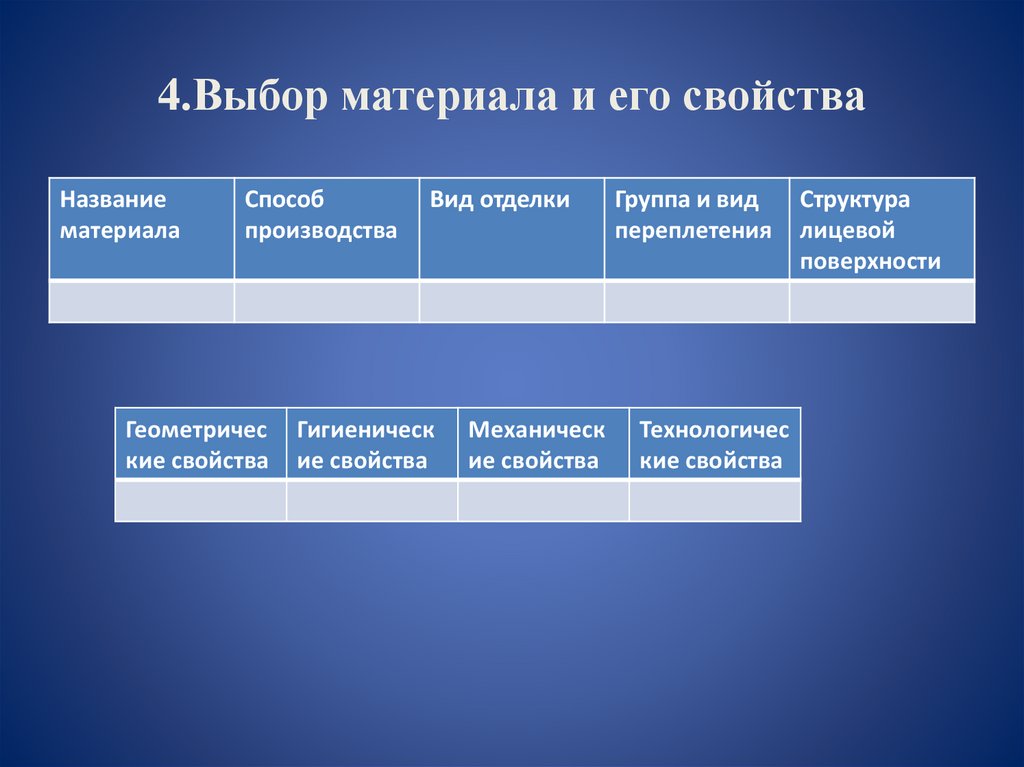 4.Выбор материала и его свойства

| Название материала | Способ производства | Вид отделки | Группа и вид переплетения | Структура лицевой поверхности |
|---|---|---|---|---|
| | | | | |

| Геометрические свойства | Гигиенические свойства | Механические свойства | Технологические свойства |
|---|---|---|---|
| | | | |